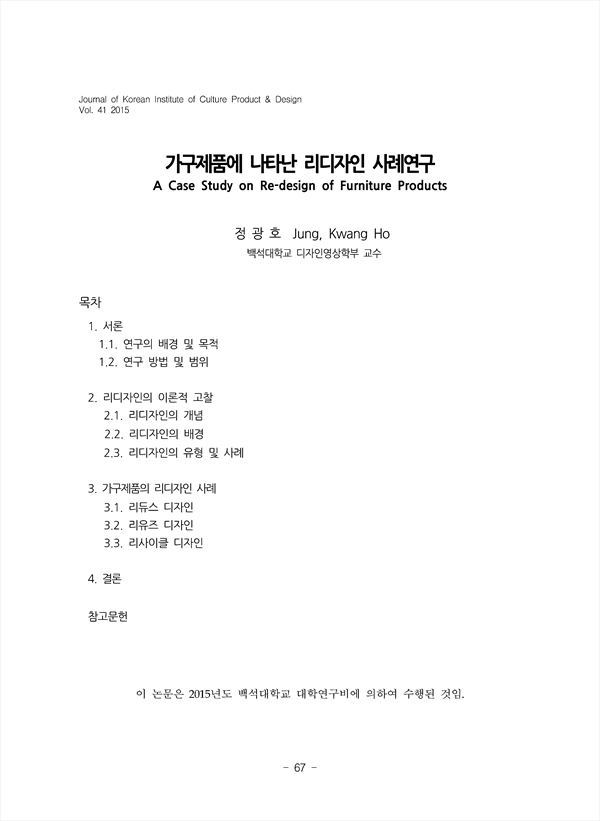 Journal of Korean Institute of Culture Product & Design
Vol. 41 2015

가구제품에 나타난 리디자인 사례연구
A Case Study on Re-design of Furniture Products

정 광 호 Jung, Kwang Ho
백석대학교 디자인영상학부 교수

목차

1. 서론
1.1. 연구의 배경 및 목적
1.2. 연구 방법 및 범위

2. 리디자인의 이론적 고찰
2.1. 리디자인의 개념
2.2. 리디자인의 배경
2.3. 리디자인의 유형 및 사례

3. 가구제품의 리디자인 사례
3.1. 리듀스 디자인
3.2. 리유즈 디자인
3.3. 리사이클 디자인

4. 결론

참고문헌

이 논문은 2015년도 백석대학교 대학연구비에 의하여 수행된 것임.

- 67 -